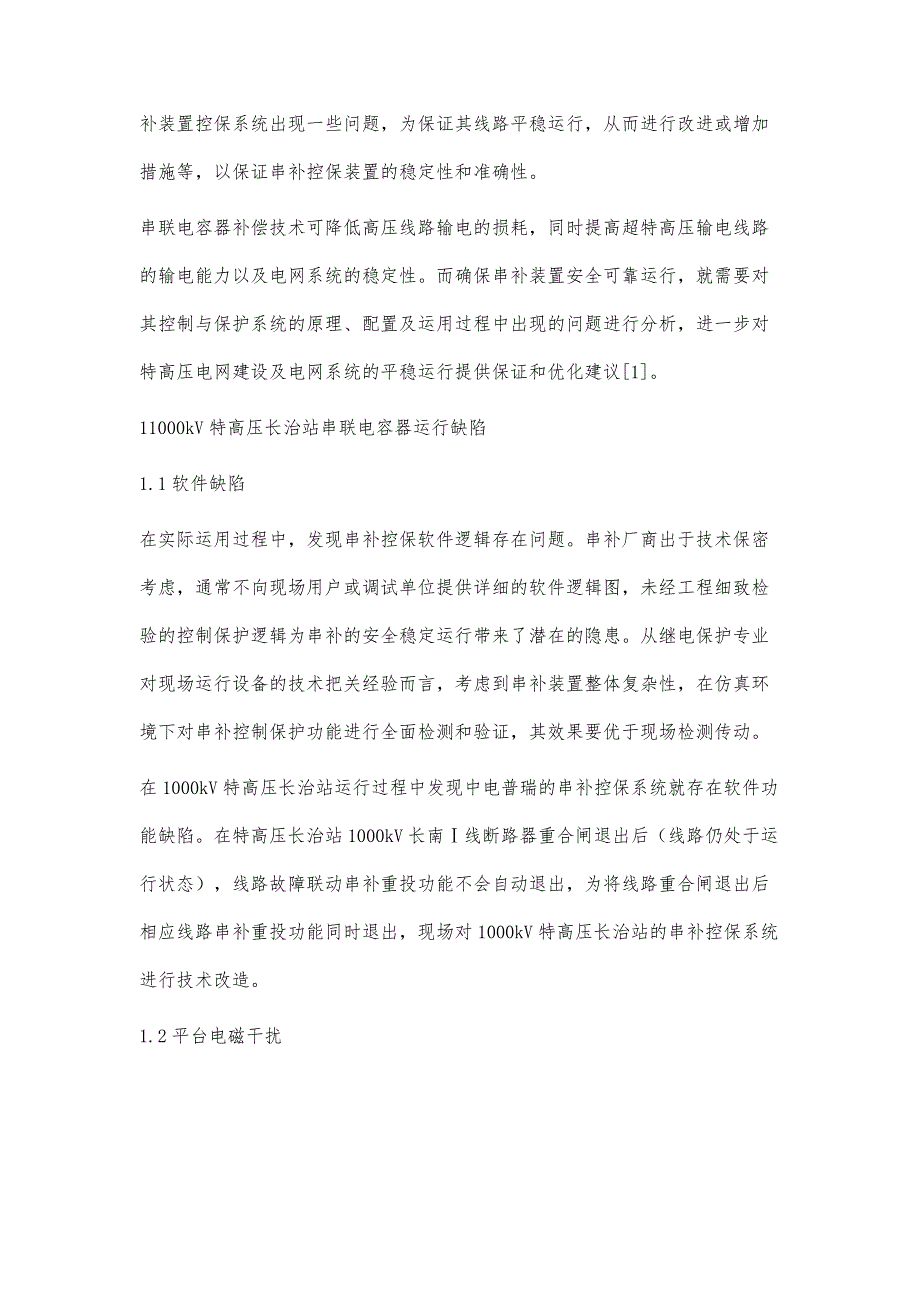 补装置控保系统出现一些问题，为保证其线路平稳运行，从而进行改进或增加措施等，以保证串补控保装置的稳定性和准确性。

串联电容器补偿技术可降低高压线路输电的损耗，同时提高超特高压输电线路的输电能力以及电网系统的稳定性。而确保串补装置安全可靠运行，就需要对其控制与保护系统的原理、配置及运用过程中出现的问题进行分析，进一步对特高压电网建设及电网系统的平稳运行提供保证和优化建议[1]。

11000kV 特高压长治站串联电容器运行缺陷

1.1 软件缺陷

在实际运用过程中，发现串补控保软件逻辑存在问题。串补厂商出于技术保密考虑，通常不向现场用户或调试单位提供详细的软件逻辑图，未经工程细致检验的控制保护逻辑为串补的安全稳定运行带来了潜在的隐患。从继电保护专业对现场运行设备的技术把关经验而言，考虑到串补装置整体复杂性，在仿真环境下对串补控制保护功能进行全面检测和验证，其效果要优于现场检测传动。

在 1000kV 特高压长治站运行过程中发现中电普瑞的串补控保系统就存在软件功能缺陷。在特高压长治站 1000kV 长南Ⅰ线断路器重合闸退出后（线路仍处于运行状态），线路故障联动串补重投功能不会自动退出，为将线路重合闸退出后相应线路串补重投功能同时退出，现场对 1000kV 特高压长治站的串补控保系统进行技术改造。

1.2 平台电磁干扰